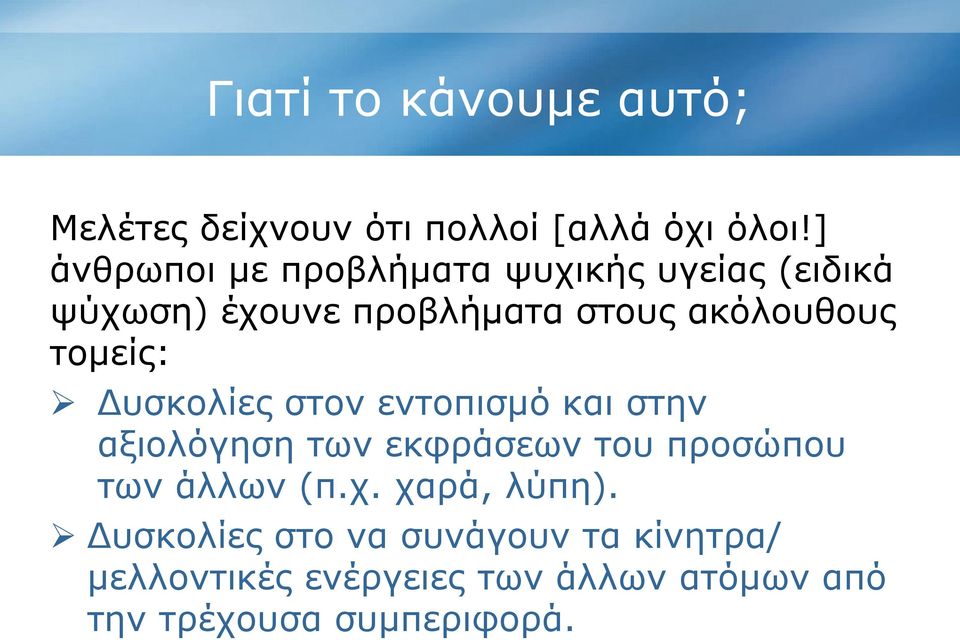 Γιατί το κάνουμε αυτό;

Μελέτες δείχνουν ότι πολλοί [αλλά όχι όλοι!] άνθρωποι με προβλήματα ψυχικής υγείας (ειδικά ψύχωση) έχουνε προβλήματα στους ακόλουθους τομείς:

➢ Δυσκολίες στον εντοπισμό και στην αξιολόγηση των εκφράσεων του προσώπου των άλλων (π.χ. χαρά, λύπη).

➢ Δυσκολίες στο να συνάγουν τα κίνητρα/ μελλοντικές ενέργειες των άλλων ατόμων από την τρέχουσα συμπεριφορά.